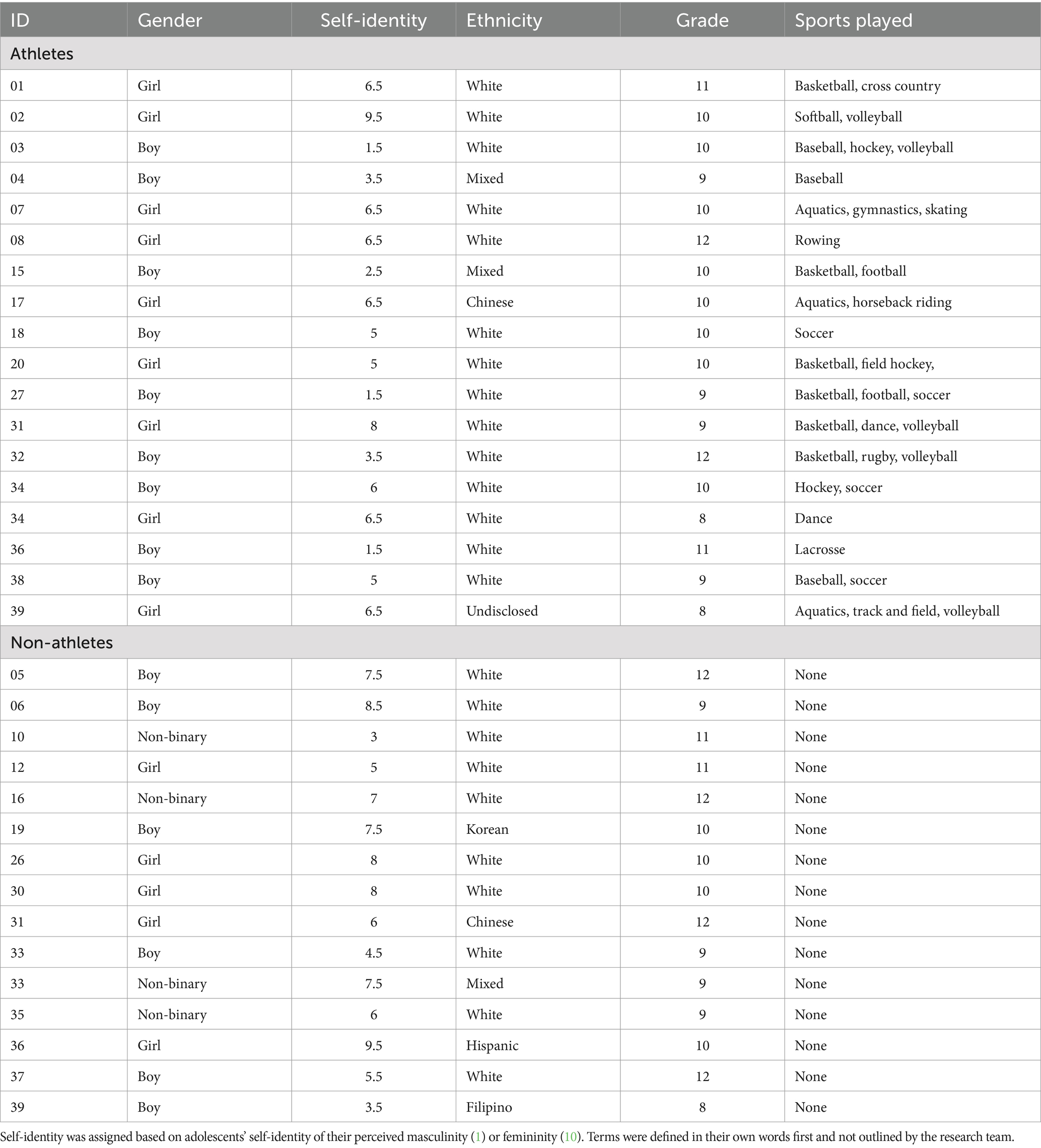 | ID | Gender | Self-identity | Ethnicity | Grade | Sports played |
|---|---|---|---|---|---|
| Athletes | | | | | |
| 01 | Girl | 6.5 | White | 11 | Basketball, cross country |
| 02 | Girl | 9.5 | White | 10 | Softball, volleyball |
| 03 | Boy | 1.5 | White | 10 | Baseball, hockey, volleyball |
| 04 | Boy | 3.5 | Mixed | 9 | Baseball |
| 07 | Girl | 6.5 | White | 10 | Aquatics, gymnastics, skating |
| 08 | Girl | 6.5 | White | 12 | Rowing |
| 15 | Boy | 2.5 | Mixed | 10 | Basketball, football |
| 17 | Girl | 6.5 | Chinese | 10 | Aquatics, horseback riding |
| 18 | Boy | 5 | White | 10 | Soccer |
| 20 | Girl | 5 | White | 10 | Basketball, field hockey, |
| 27 | Boy | 1.5 | White | 9 | Basketball, football, soccer |
| 31 | Girl | 8 | White | 9 | Basketball, dance, volleyball |
| 32 | Boy | 3.5 | White | 12 | Basketball, rugby, volleyball |
| 34 | Boy | 6 | White | 10 | Hockey, soccer |
| 34 | Girl | 6.5 | White | 8 | Dance |
| 36 | Boy | 1.5 | White | 11 | Lacrosse |
| 38 | Boy | 5 | White | 9 | Baseball, soccer |
| 39 | Girl | 6.5 | Undisclosed | 8 | Aquatics, track and field, volleyball |
| Non-athletes | | | | | |
| 05 | Boy | 7.5 | White | 12 | None |
| 06 | Boy | 8.5 | White | 9 | None |
| 10 | Non-binary | 3 | White | 11 | None |
| 12 | Girl | 5 | White | 11 | None |
| 16 | Non-binary | 7 | White | 12 | None |
| 19 | Boy | 7.5 | Korean | 10 | None |
| 26 | Girl | 8 | White | 10 | None |
| 30 | Girl | 8 | White | 10 | None |
| 31 | Girl | 6 | Chinese | 12 | None |
| 33 | Boy | 4.5 | White | 9 | None |
| 33 | Non-binary | 7.5 | Mixed | 9 | None |
| 35 | Non-binary | 6 | White | 9 | None |
| 36 | Girl | 9.5 | Hispanic | 10 | None |
| 37 | Boy | 5.5 | White | 12 | None |
| 39 | Boy | 3.5 | Filipino | 8 | None |

Self-identity was assigned based on adolescents' self-identity of their perceived masculinity (1) or femininity (10). Terms were defined in their own words first and not outlined by the research team.